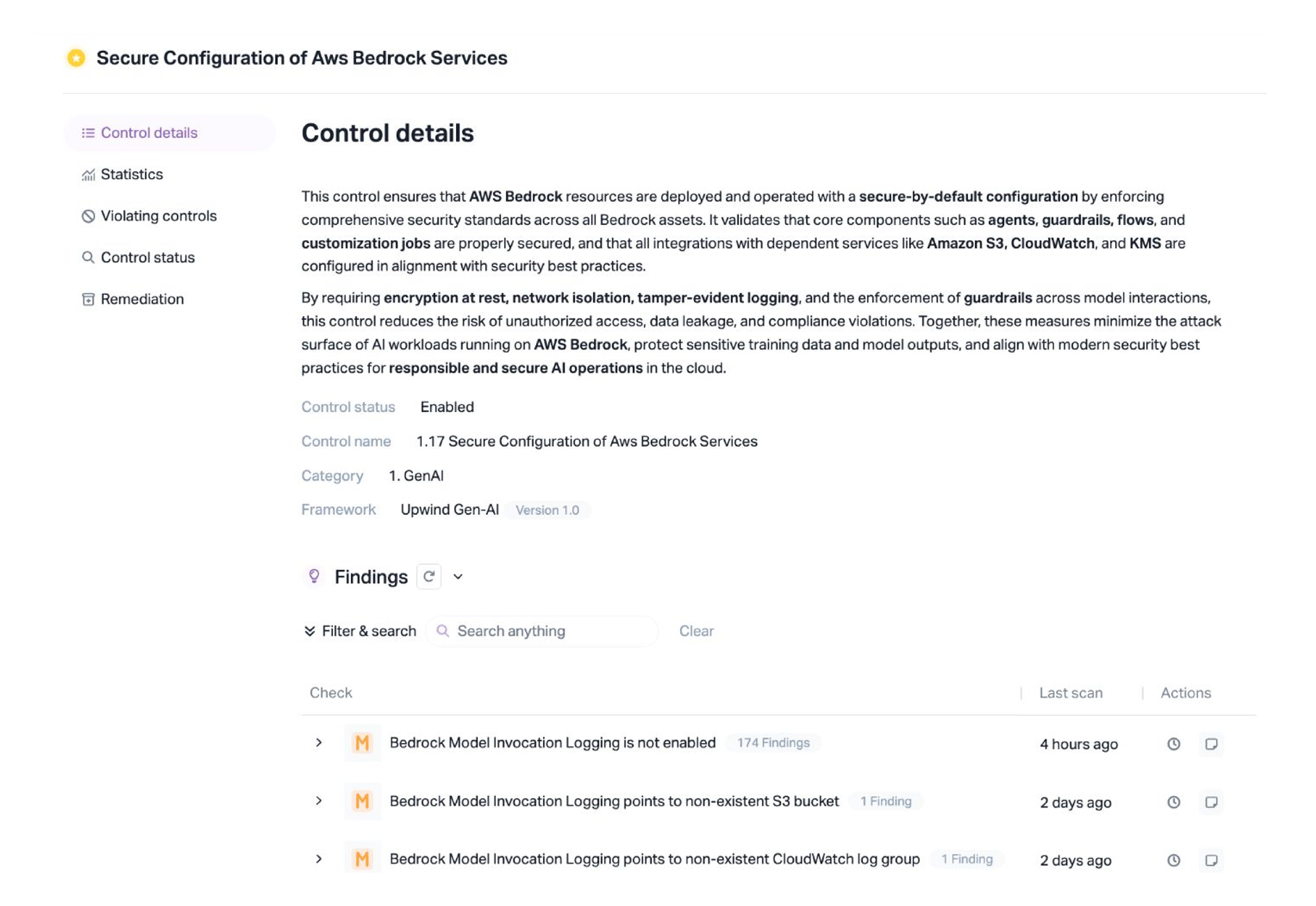 Secure Configuration of Aws Bedrock Services

Control details

Statistics

Violating controls

Control status

Remediation

Control details

This control ensures that AWS Bedrock resources are deployed and operated with a secure-by-default configuration by enforcing comprehensive security standards across all Bedrock assets. It validates that core components such as agents, guardrails, flows, and customization jobs are properly secured, and that all integrations with dependent services like Amazon S3, CloudWatch, and KMS are configured in alignment with security best practices.

By requiring encryption at rest, network isolation, tamper-evident logging, and the enforcement of guardrails across model interactions, this control reduces the risk of unauthorized access, data leakage, and compliance violations. Together, these measures minimize the attack surface of AI workloads running on AWS Bedrock, protect sensitive training data and model outputs, and align with modern security best practices for responsible and secure AI operations in the cloud.

Control status Enabled

Control name 1.17 Secure Configuration of Aws Bedrock Services

Category 1. GenAI

Framework Upwind Gen-AI Version 1.0

Findings

Filter & search Search anything Clear

| Check | Last scan | Actions |
|---|---|---|
| M Bedrock Model Invocation Logging is not enabled 174 Findings | 4 hours ago | |
| M Bedrock Model Invocation Logging points to non-existent S3 bucket 1 Finding | 2 days ago | |
| M Bedrock Model Invocation Logging points to non-existent CloudWatch log group 1 Finding | 2 days ago | |